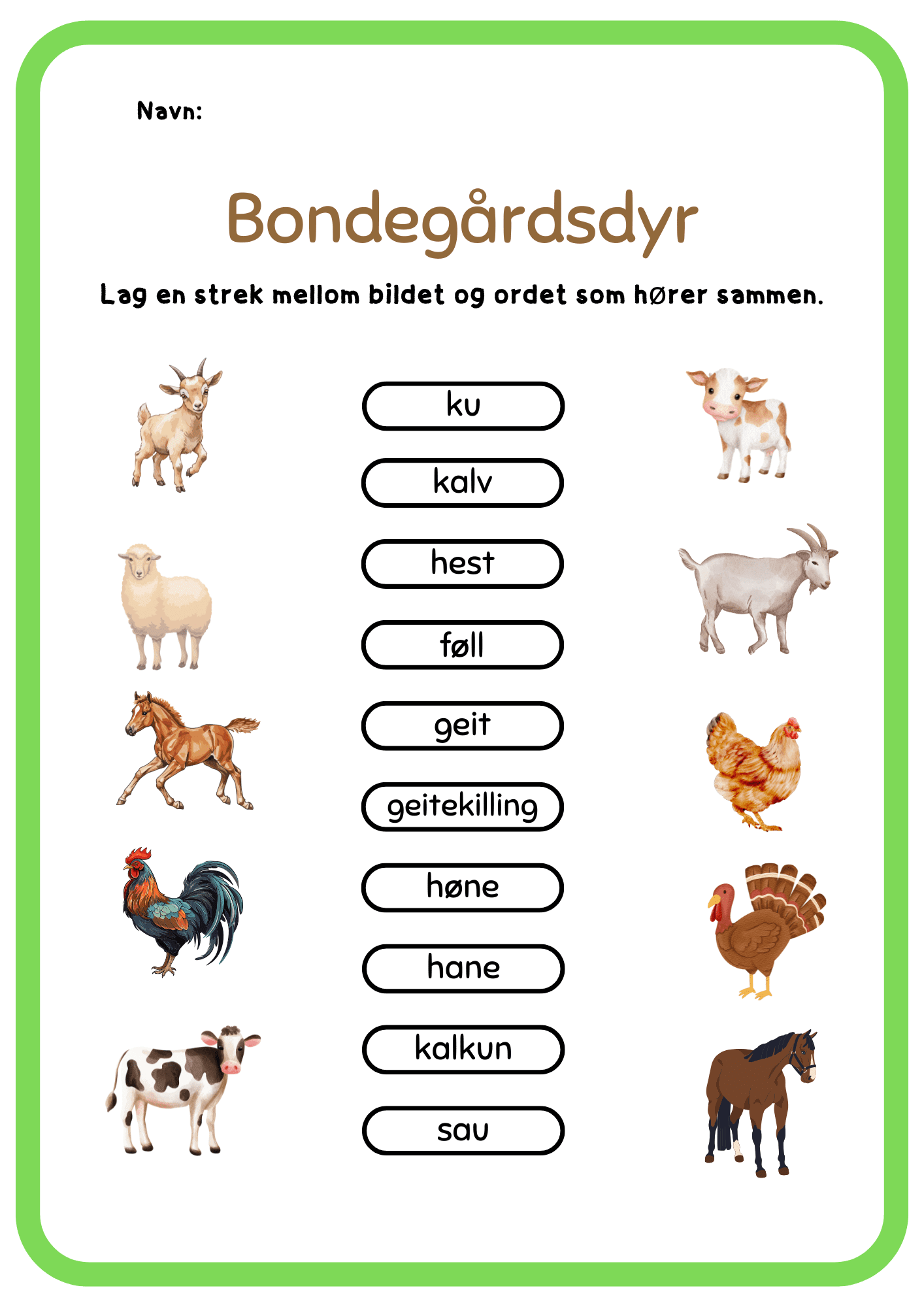 Navn:

Bondegårdsdyr

Lag en strek mellom bildet og ordet som hører sammen.

ku

kalv

hest

føll

geit

geitekilling

høne

hane

kalkun

sau